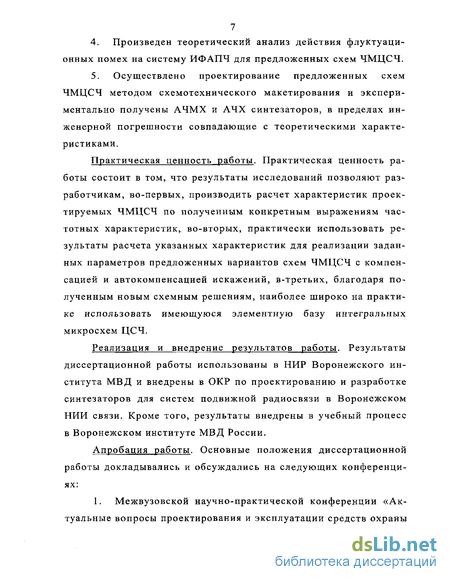 7

4. Произведен теоретический анализ действия флуктуационных помех на систему ИФАПЧ для предложенных схем ЧМЦСЧ.

5. Осуществлено проектирование предложенных схем ЧМЦСЧ методом схемотехнического макетирования и экспериментально получены АЧМХ и АЧХ синтезаторов, в пределах инженерной погрешности совпадающие с теоретическими характеристиками.

Практическая ценность работы. Практическая ценность работы состоит в том, что результаты исследований позволяют разработчикам, во-первых, производить расчет характеристик проектируемых ЧМЦСЧ по полученным конкретным выражениям частотных характеристик, во-вторых, практически использовать результаты расчета указанных характеристик для реализации заданных параметров предложенных вариантов схем ЧМЦСЧ с компенсацией и автокомпенсацией искажений, в-третьих, благодаря полученным новым схемным решениям, наиболее широко на практике использовать имеющуюся элементную базу интегральных микросхем ЦСЧ.

Реализация и внедрение результатов работы. Результаты диссертационной работы использованы в НИР Воронежского института МВД и внедрены в ОКР по проектированию и разработке синтезаторов для систем подвижной радиосвязи в Воронежском НИИ связи. Кроме того, результаты внедрены в учебный процесс в Воронежском институте МВД России.

Апробация работы. Основные положения диссертационной работы докладывались и обсуждались на следующих конференциях:

1. Межвузовской научно-практической конференции «Актуальные вопросы проектирования и эксплуатации средств охраны

dsLib.net
библиотека диссертаций